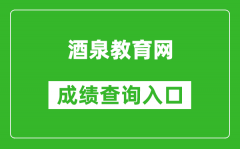 酒泉教育网

成绩查询入口